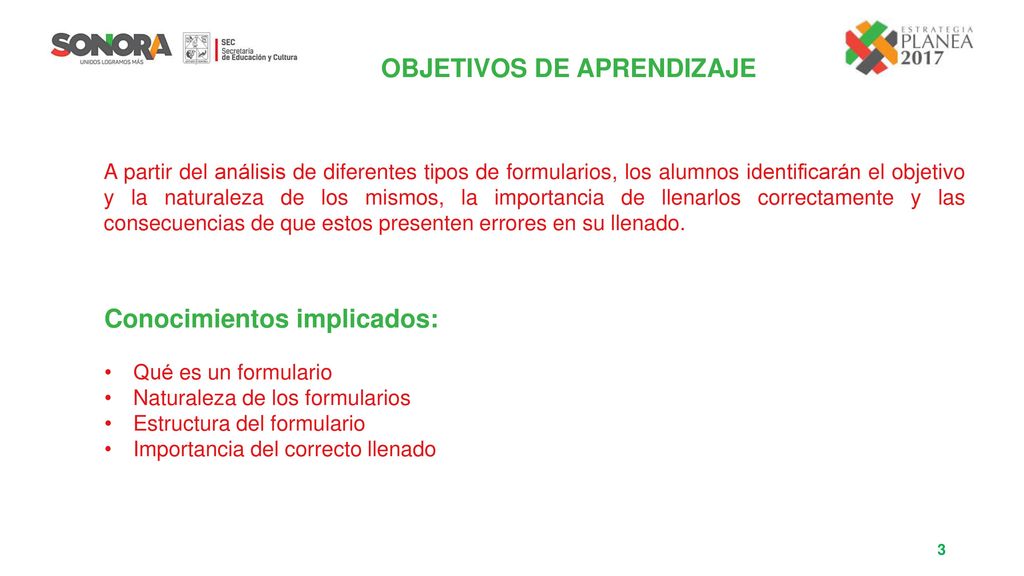 SONORA
UNIDOS LOGRAMOS MÁS

SEC
Secretaría
de Educación y Cultura

ESTRATEGIA
PLANEA
2017

OBJETIVOS DE APRENDIZAJE

A partir del análisis de diferentes tipos de formularios, los alumnos identificarán el objetivo y la naturaleza de los mismos, la importancia de llenarlos correctamente y las consecuencias de que estos presenten errores en su llenado.

Conocimientos implicados:

• Qué es un formulario
• Naturaleza de los formularios
• Estructura del formulario
• Importancia del correcto llenado

3